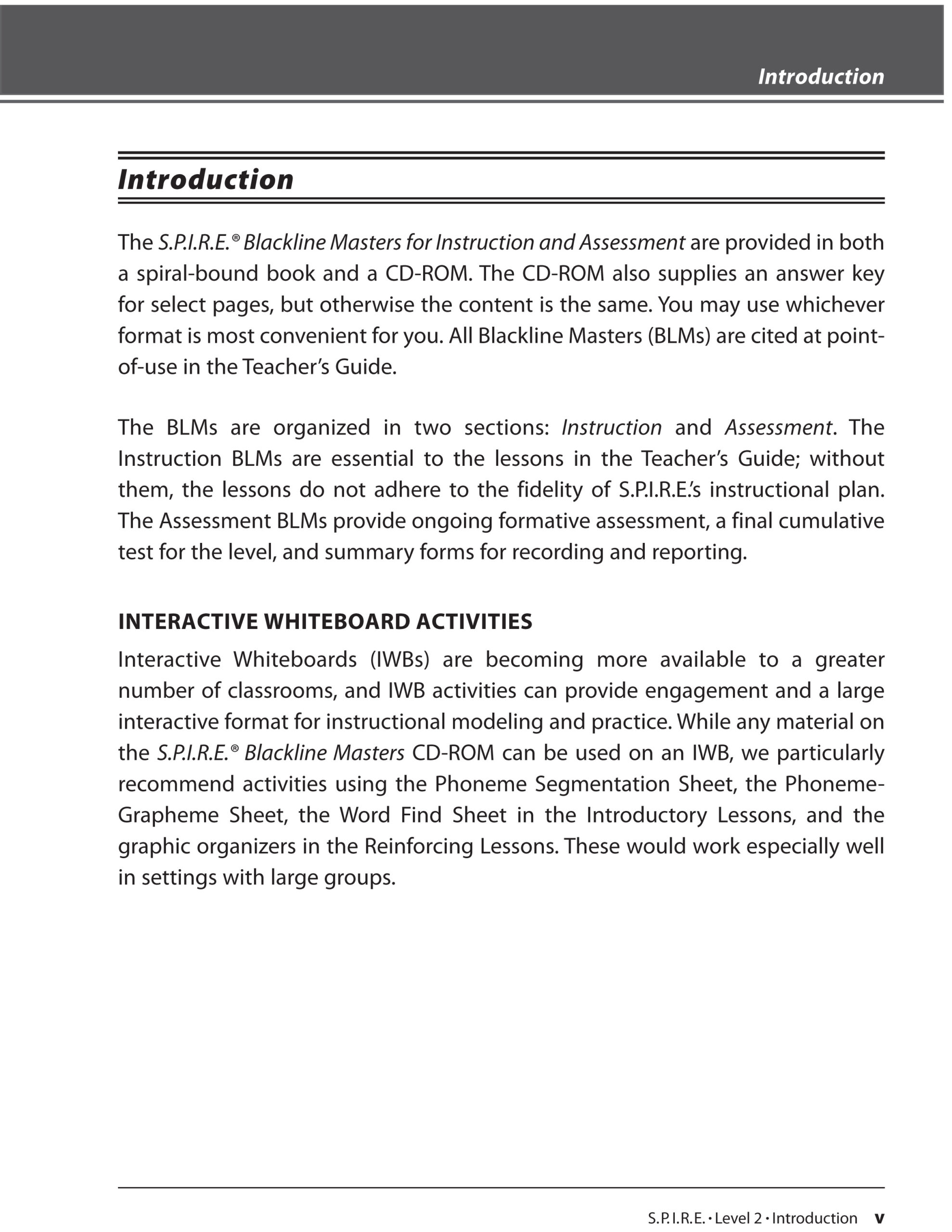 Introduction

Introduction

The S.P.I.R.E.® Blackline Masters for Instruction and Assessment are provided in both a spiral-bound book and a CD-ROM. The CD-ROM also supplies an answer key for select pages, but otherwise the content is the same. You may use whichever format is most convenient for you. All Blackline Masters (BLMs) are cited at point-of-use in the Teacher's Guide.

The BLMs are organized in two sections: Instruction and Assessment. The Instruction BLMs are essential to the lessons in the Teacher's Guide; without them, the lessons do not adhere to the fidelity of S.P.I.R.E.'s instructional plan. The Assessment BLMs provide ongoing formative assessment, a final cumulative test for the level, and summary forms for recording and reporting.

INTERACTIVE WHITEBOARD ACTIVITIES

Interactive Whiteboards (IWBs) are becoming more available to a greater number of classrooms, and IWB activities can provide engagement and a large interactive format for instructional modeling and practice. While any material on the S.P.I.R.E.® Blackline Masters CD-ROM can be used on an IWB, we particularly recommend activities using the Phoneme Segmentation Sheet, the Phoneme-Grapheme Sheet, the Word Find Sheet in the Introductory Lessons, and the graphic organizers in the Reinforcing Lessons. These would work especially well in settings with large groups.

S.P.I.R.E. • Level 2 • Introduction v